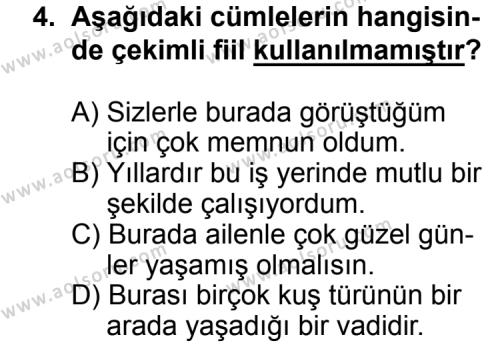 4. Aşağıdaki cümlelerin hangisinde çekimli fiil kullanılmamıştır?

A) Sizlerle burada görüştüğüm için çok memnun oldum.
B) Yıllardır bu iş yerinde mutlu bir şekilde çalışıyordum.
C) Burada ailenle çok güzel günler yaşamış olmalısın.
D) Burası birçok kuş türünün bir arada yaşadığı bir vadidir.

www.aolsoru.com